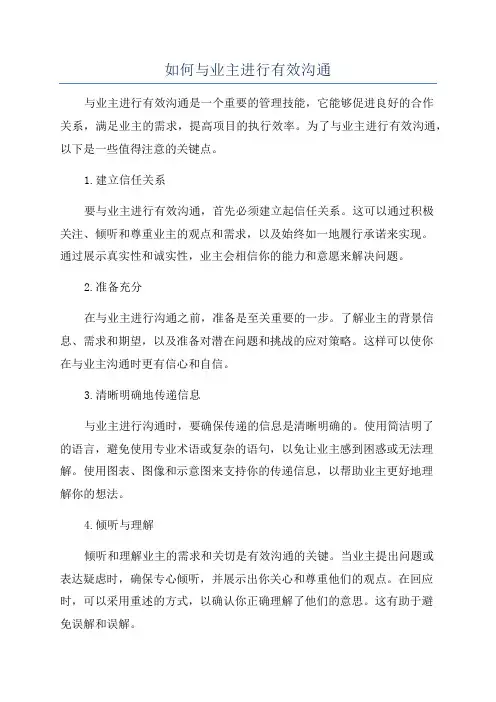 如何与业主进行有效沟通

与业主进行有效沟通是一个重要的管理技能，它能够促进良好的合作关系，满足业主的需求，提高项目的执行效率。为了与业主进行有效沟通，以下是一些值得注意的关键点。

1.建立信任关系

要与业主进行有效沟通，首先必须建立起信任关系。这可以通过积极关注、倾听和尊重业主的观点和需求，以及始终如一地履行承诺来实现。通过展示真实性和诚实性，业主会相信你的能力和意愿来解决问题。

2.准备充分

在与业主进行沟通之前，准备是至关重要的一步。了解业主的背景信息、需求和期望，以及准备对潜在问题和挑战的应对策略。这样可以使你在与业主沟通时更有信心和自信。

3.清晰明确地传递信息

与业主进行沟通时，要确保传递的信息是清晰明确的。使用简洁明了的语言，避免使用专业术语或复杂的语句，以免让业主感到困惑或无法理解。使用图表、图像和示意图来支持你的传递信息，以帮助业主更好地理解你的想法。

4.倾听与理解

倾听和理解业主的需求和关切是有效沟通的关键。当业主提出问题或表达疑虑时，确保专心倾听，并展示出你关心和尊重他们的观点。在回应时，可以采用重述的方式，以确认你正确理解了他们的意思。这有助于避免误解和误解。